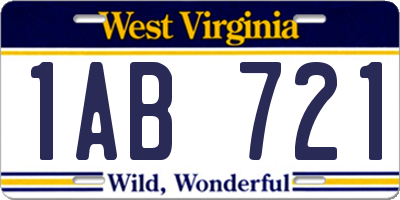 West Virginia

1AB 721

Wild, Wonderful